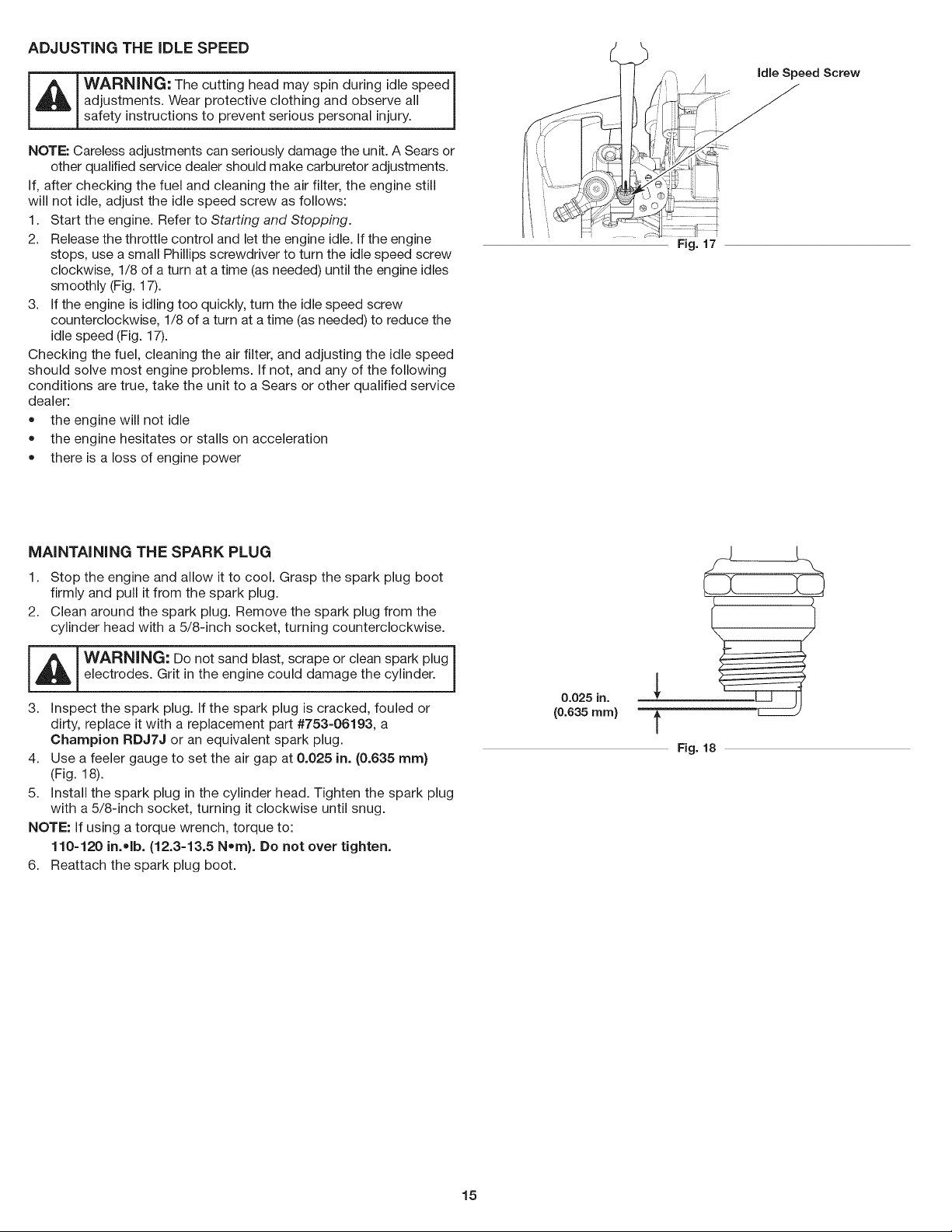 ADJUSTING THE IDLE SPEED

WARNING: The cutting head may spin during idle speed adjustments. Wear protective clothing and observe all safety instructions to prevent serious personal injury.

NOTE: Careless adjustments can seriously damage the unit. A Sears or other qualified service dealer should make carburetor adjustments.

If, after checking the fuel and cleaning the air filter, the engine still will not idle, adjust the idle speed screw as follows:

1. Start the engine. Refer to Starting and Stopping.
2. Release the throttle control and let the engine idle. If the engine stops, use a small Phillips screwdriver to turn the idle speed screw clockwise, 1/8 of a turn at a time (as needed) until the engine idles smoothly (Fig. 17).
3. If the engine is idling too quickly, turn the idle speed screw counterclockwise, 1/8 of a turn at a time (as needed) to reduce the idle speed (Fig. 17).

Checking the fuel, cleaning the air filter, and adjusting the idle speed should solve most engine problems. If not, and any of the following conditions are true, take the unit to a Sears or other qualified service dealer:

• the engine will not idle
• the engine hesitates or stalls on acceleration
• there is a loss of engine power

Idle Speed Screw

Fig. 17

MAINTAINING THE SPARK PLUG

1. Stop the engine and allow it to cool. Grasp the spark plug boot firmly and pull it from the spark plug.
2. Clean around the spark plug. Remove the spark plug from the cylinder head with a 5/8-inch socket, turning counterclockwise.

WARNING: Do not sand blast, scrape or clean spark plug electrodes. Grit in the engine could damage the cylinder.

3. Inspect the spark plug. If the spark plug is cracked, fouled or dirty, replace it with a replacement part #753-06193, a Champion RDJ7J or an equivalent spark plug.
4. Use a feeler gauge to set the air gap at 0.025 in. (0.635 mm) (Fig. 18).
5. Install the spark plug in the cylinder head. Tighten the spark plug with a 5/8-inch socket, turning it clockwise until snug.

NOTE: If using a torque wrench, torque to:
110-120 in.•lb. (12.3-13.5 N•m). Do not over tighten.

6. Reattach the spark plug boot.

0.025 in.
(0.635 mm)

Fig. 18

15